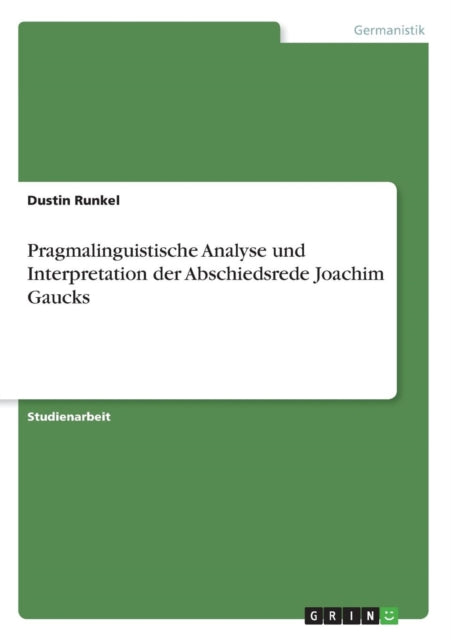 Germanistik

Dustin Runkel

Pragmalinguistische Analyse und Interpretation der Abschiedsrede Joachim Gaucks

Studienarbeit

GRIN